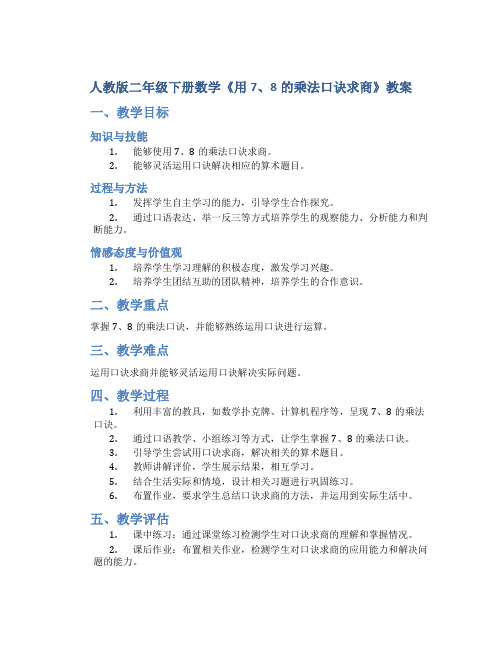 人教版二年级下册数学《用 7、8 的乘法口诀求商》教案

一、教学目标

知识与技能

1. 能够使用 7、8 的乘法口诀求商。
2. 能够灵活运用口诀解决相应的算术题目。

过程与方法

1. 发挥学生自主学习的能力，引导学生合作探究。
2. 通过口语表达、举一反三等方式培养学生的观察能力、分析能力和判断能力。

情感态度与价值观

1. 培养学生学习理解的积极态度，激发学习兴趣。
2. 培养学生团结互助的团队精神，培养学生的合作意识。

二、教学重点

掌握 7、8 的乘法口诀，并能够熟练运用口诀进行运算。

三、教学难点

运用口诀求商并能够灵活运用口诀解决实际问题。

四、教学过程

1. 利用丰富的教具，如数学扑克牌、计算机程序等，呈现 7、8 的乘法口诀。
2. 通过口语教学、小组练习等方式，让学生掌握 7、8 的乘法口诀。
3. 引导学生尝试用口诀求商，解决相关的算术题目。
4. 教师讲解评价，学生展示结果，相互学习。
5. 结合生活实际和情境，设计相关习题进行巩固练习。
6. 布置作业，要求学生总结口诀求商的方法，并运用到实际生活中。

五、教学评估

1. 课中练习：通过课堂练习检测学生对口诀求商的理解和掌握情况。
2. 课后作业：布置相关作业，检测学生对口诀求商的应用能力和解决问题的能力。